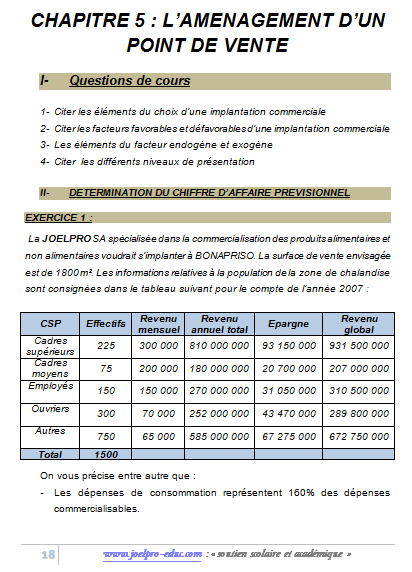 CHAPITRE 5 : L'AMENAGEMENT D'UN POINT DE VENTE

I- Questions de cours

1- Citer les éléments du choix d'une implantation commerciale
2- Citer les facteurs favorables et défavorables d'une implantation commerciale
3- Les éléments du facteur endogène et exogène
4- Citer les différents niveaux de présentation

II- DETERMINATION DU CHIFFRE D'AFFAIRE PREVISIONNEL

EXERCICE 1 :

La JOELPRO SA spécialisée dans la commercialisation des produits alimentaires et non alimentaires voudrait s'implanter à BONAPRISO. La surface de vente envisagée est de 1800m². Les informations relatives à la population de la zone de chalandise sont consignées dans le tableau suivant pour le compte de l'année 2007 :

| CSP | Effectifs | Revenu mensuel | Revenu annuel total | Epargne | Revenu global |
|---|---|---|---|---|---|
| Cadres supérieurs | 225 | 300 000 | 810 000 000 | 93 150 000 | 931 500 000 |
| Cadres moyens | 75 | 200 000 | 180 000 000 | 20 700 000 | 207 000 000 |
| Employés | 150 | 150 000 | 270 000 000 | 31 050 000 | 310 500 000 |
| Ouvriers | 300 | 70 000 | 252 000 000 | 43 470 000 | 289 800 000 |
| Autres | 750 | 65 000 | 585 000 000 | 67 275 000 | 672 750 000 |
| Total | 1500 | | | | |

On vous précise entre autre que :
- Les dépenses de consommation représentent 160% des dépenses commercialisables.

18 www.joelpro-educ.com : « soutien scolaire et académique »